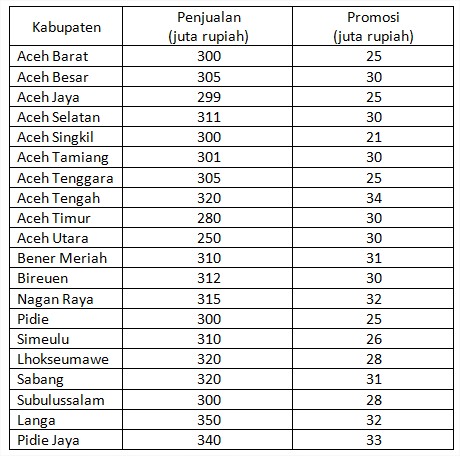 | Kabupaten | Penjualan (juta rupiah) | Promosi (juta rupiah) |
|---|---|---|
| Aceh Barat | 300 | 25 |
| Aceh Besar | 305 | 30 |
| Aceh Jaya | 299 | 25 |
| Aceh Selatan | 311 | 30 |
| Aceh Singkil | 300 | 21 |
| Aceh Tamiang | 301 | 30 |
| Aceh Tenggara | 305 | 25 |
| Aceh Tengah | 320 | 34 |
| Aceh Timur | 280 | 30 |
| Aceh Utara | 250 | 30 |
| Bener Meriah | 310 | 31 |
| Bireuen | 312 | 30 |
| Nagan Raya | 315 | 32 |
| Pidie | 300 | 25 |
| Simeulu | 310 | 26 |
| Lhokseumawe | 320 | 28 |
| Sabang | 320 | 31 |
| Subulussalam | 300 | 28 |
| Langa | 350 | 32 |
| Pidie Jaya | 340 | 33 |